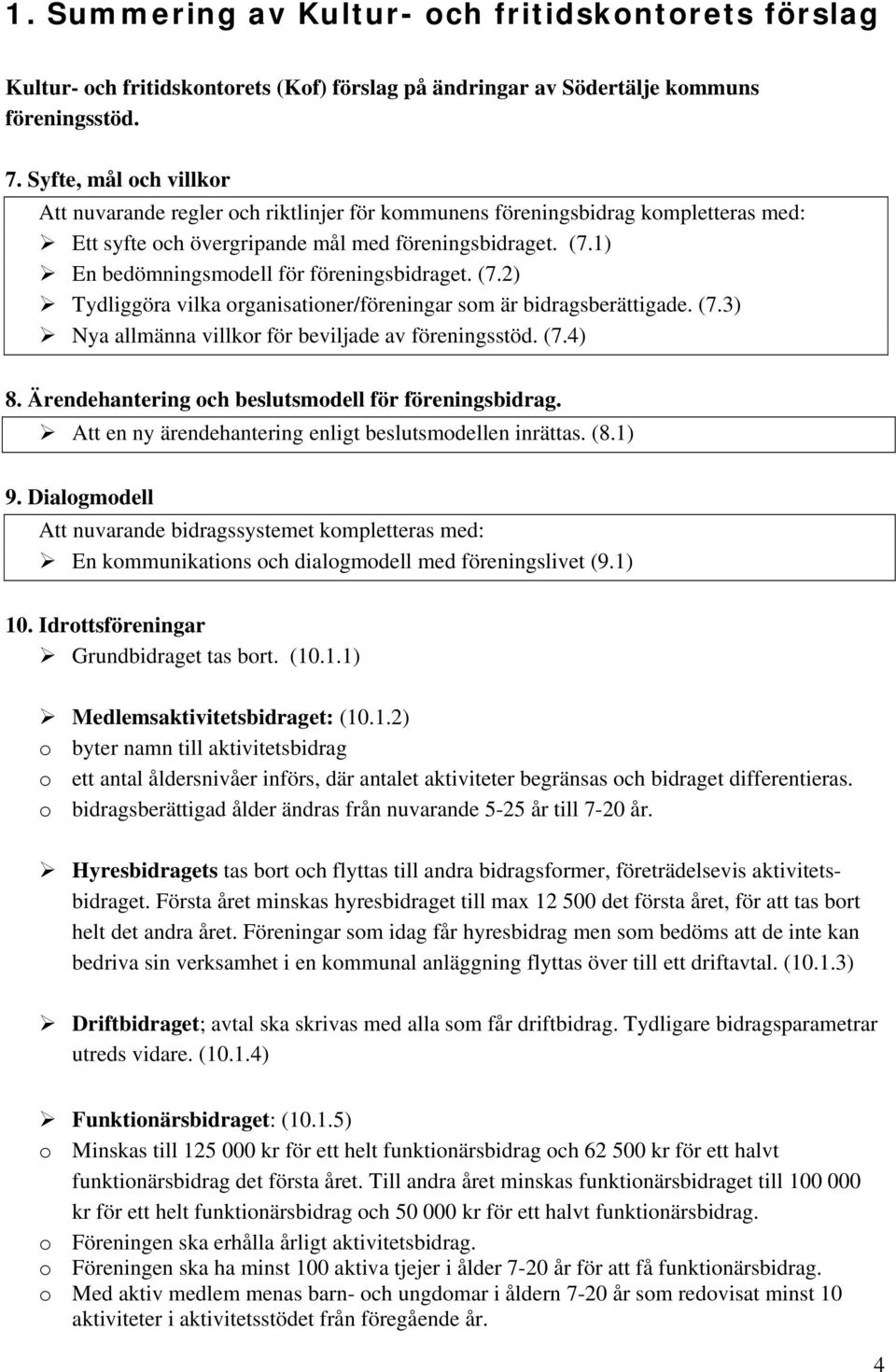 1. Summering av Kultur- och fritidskontorets förslag

Kultur- och fritidskontorets (Kof) förslag på ändringar av Södertälje kommuns föreningsstöd.

7. Syfte, mål och villkor

Att nuvarande regler och riktlinjer för kommunens föreningsbidrag kompletteras med:
➢ Ett syfte och övergripande mål med föreningsbidraget. (7.1)
➢ En bedömningsmodell för föreningsbidraget. (7.2)
➢ Tydliggöra vilka organisationer/föreningar som är bidragsberättigade. (7.3)
➢ Nya allmänna villkor för beviljade av föreningsstöd. (7.4)

8. Ärendehantering och beslutsmodell för föreningsbidrag.
➢ Att en ny ärendehantering enligt beslutsmodellen inrättas. (8.1)

9. Dialogmodell

Att nuvarande bidragssystemet kompletteras med:
➢ En kommunikations och dialogmodell med föreningslivet (9.1)

10. Idrottsföreningar
➢ Grundbidraget tas bort. (10.1.1)

➢ Medlemsaktivitetsbidraget: (10.1.2)
o byter namn till aktivitetsbidrag
o ett antal åldersnivåer införs, där antalet aktiviteter begränsas och bidraget differentieras.
o bidragsberättigad ålder ändras från nuvarande 5-25 år till 7-20 år.

➢ Hyresbidragets tas bort och flyttas till andra bidragsformer, företrädelsevis aktivitetsbidraget. Första året minskas hyresbidraget till max 12 500 det första året, för att tas bort helt det andra året. Föreningar som idag får hyresbidrag men som bedöms att de inte kan bedriva sin verksamhet i en kommunal anläggning flyttas över till ett driftavtal. (10.1.3)

➢ Driftbidraget; avtal ska skrivas med alla som får driftbidrag. Tydligare bidragsparametrar utreds vidare. (10.1.4)

➢ Funktionärsbidraget: (10.1.5)
o Minskas till 125 000 kr för ett helt funktionärsbidrag och 62 500 kr för ett halvt funktionärsbidrag det första året. Till andra året minskas funktionärsbidraget till 100 000 kr för ett helt funktionärsbidrag och 50 000 kr för ett halvt funktionärsbidrag.
o Föreningen ska erhålla årligt aktivitetsbidrag.
o Föreningen ska ha minst 100 aktiva tjejer i ålder 7-20 år för att få funktionärsbidrag.
o Med aktiv medlem menas barn- och ungdomar i åldern 7-20 år som redovisat minst 10 aktiviteter i aktivitetsstödet från föregående år.

4